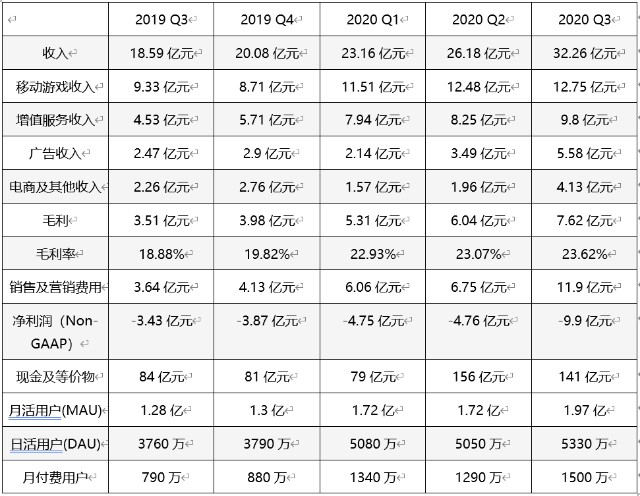 |  | 2019 Q3 | 2019 Q4 | 2020 Q1 | 2020 Q2 | 2020 Q3 |
|---|---|---|---|---|---|
| 收入 | 18.59 亿元 | 20.08 亿元 | 23.16 亿元 | 26.18 亿元 | 32.26 亿元 |
| 移动游戏收入 | 9.33 亿元 | 8.71 亿元 | 11.51 亿元 | 12.48 亿元 | 12.75 亿元 |
| 增值服务收入 | 4.53 亿元 | 5.71 亿元 | 7.94 亿元 | 8.25 亿元 | 9.8 亿元 |
| 广告收入 | 2.47 亿元 | 2.9 亿元 | 2.14 亿元 | 3.49 亿元 | 5.58 亿元 |
| 电商及其他收入 | 2.26 亿元 | 2.76 亿元 | 1.57 亿元 | 1.96 亿元 | 4.13 亿元 |
| 毛利 | 3.51 亿元 | 3.98 亿元 | 5.31 亿元 | 6.04 亿元 | 7.62 亿元 |
| 毛利率 | 18.88% | 19.82% | 22.93% | 23.07% | 23.62% |
| 销售及营销费用 | 3.64 亿元 | 4.13 亿元 | 6.06 亿元 | 6.75 亿元 | 11.9 亿元 |
| 净利润（Non-GAAP） | -3.43 亿元 | -3.87 亿元 | -4.75 亿元 | -4.76 亿元 | -9.9 亿元 |
| 现金及等价物 | 84 亿元 | 81 亿元 | 79 亿元 | 156 亿元 | 141 亿元 |
| 月活用户(MAU) | 1.28 亿 | 1.3 亿 | 1.72 亿 | 1.72 亿 | 1.97 亿 |
| 日活用户(DAU) | 3760 万 | 3790 万 | 5080 万 | 5050 万 | 5330 万 |
| 月付费用户 | 790 万 | 880 万 | 1340 万 | 1290 万 | 1500 万 |